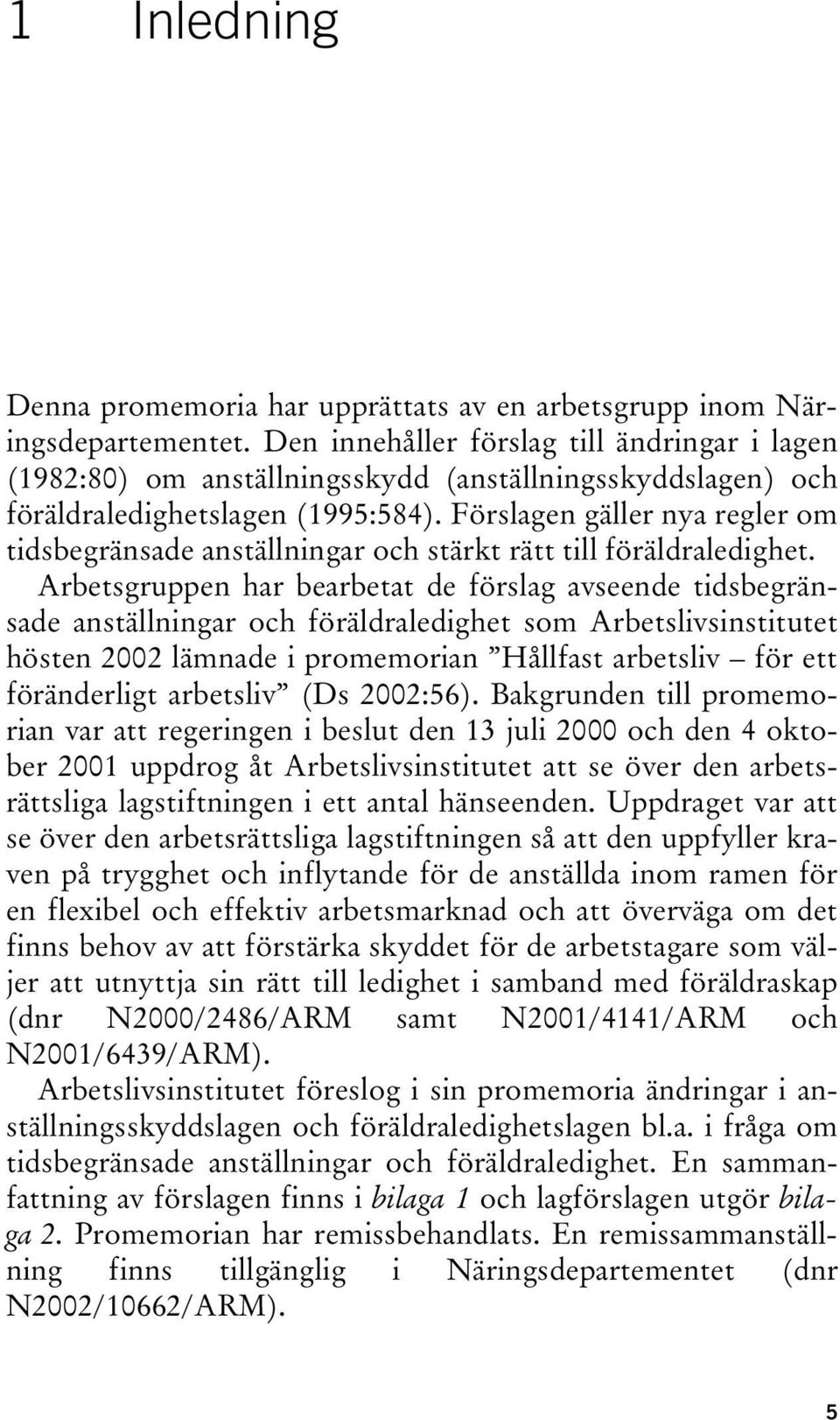 1 Inledning

Denna promemoria har upprättats av en arbetsgrupp inom Näringsdepartementet. Den innehåller förslag till ändringar i lagen (1982:80) om anställningsskydd (anställningsskyddslagen) och föräldraledighetslagen (1995:584). Förslagen gäller nya regler om tidsbegränsade anställningar och stärkt rätt till föräldraledighet.

Arbetsgruppen har bearbetat de förslag avseende tidsbegränsade anställningar och föräldraledighet som Arbetslivsinstitutet hösten 2002 lämnade i promemorian ”Hållfast arbetsliv – för ett föränderligt arbetsliv” (Ds 2002:56). Bakgrunden till promemorian var att regeringen i beslut den 13 juli 2000 och den 4 oktober 2001 uppdrog åt Arbetslivsinstitutet att se över den arbetsrättsliga lagstiftningen i ett antal hänseenden. Uppdraget var att se över den arbetsrättsliga lagstiftningen så att den uppfyller kraven på trygghet och inflytande för de anställda inom ramen för en flexibel och effektiv arbetsmarknad och att överväga om det finns behov av att förstärka skyddet för de arbetstagare som väljer att utnyttja sin rätt till ledighet i samband med föräldraskap (dnr N2000/2486/ARM samt N2001/4141/ARM och N2001/6439/ARM).

Arbetslivsinstitutet föreslog i sin promemoria ändringar i anställningsskyddslagen och föräldraledighetslagen bl.a. i fråga om tidsbegränsade anställningar och föräldraledighet. En sammanfattning av förslagen finns i bilaga 1 och lagförslagen utgör bilaga 2. Promemorian har remissbehandlats. En remissammanställning finns tillgänglig i Näringsdepartementet (dnr N2002/10662/ARM).

5